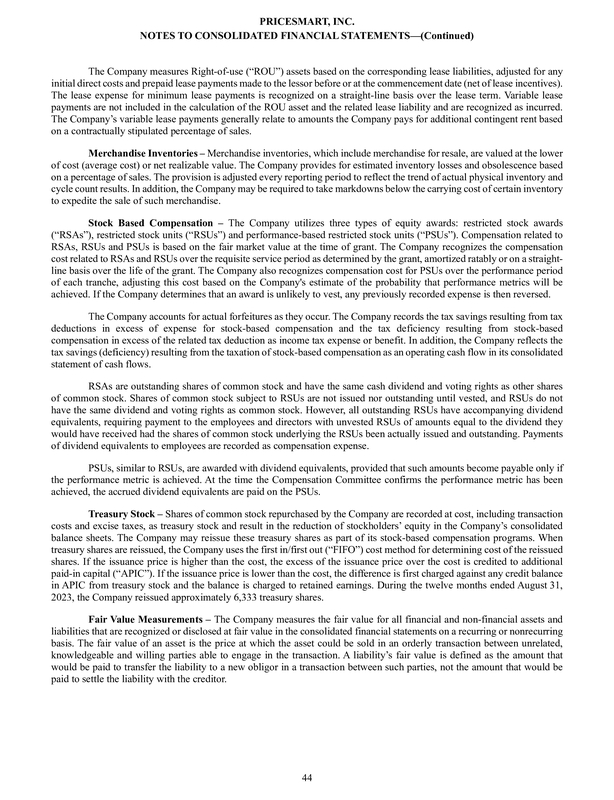 PRICESMART, INC.
NOTES TO CONSOLIDATED FINANCIAL STATEMENTS—(Continued)

The Company measures Right-of-use ("ROU") assets based on the corresponding lease liabilities, adjusted for any initial direct costs and prepaid lease payments made to the lessor before or at the commencement date (net of lease incentives). The lease expense for minimum lease payments is recognized on a straight-line basis over the lease term. Variable lease payments are not included in the calculation of the ROU asset and the related lease liability and are recognized as incurred. The Company's variable lease payments generally relate to amounts the Company pays for additional contingent rent based on a contractually stipulated percentage of sales.

Merchandise Inventories – Merchandise inventories, which include merchandise for resale, are valued at the lower of cost (average cost) or net realizable value. The Company provides for estimated inventory losses and obsolescence based on a percentage of sales. The provision is adjusted every reporting period to reflect the trend of actual physical inventory and cycle count results. In addition, the Company may be required to take markdowns below the carrying cost of certain inventory to expedite the sale of such merchandise.

Stock Based Compensation – The Company utilizes three types of equity awards: restricted stock awards ("RSAs"), restricted stock units ("RSUs") and performance-based restricted stock units ("PSUs"). Compensation related to RSAs, RSUs and PSUs is based on the fair market value at the time of grant. The Company recognizes the compensation cost related to RSAs and RSUs over the requisite service period as determined by the grant, amortized ratably or on a straight-line basis over the life of the grant. The Company also recognizes compensation cost for PSUs over the performance period of each tranche, adjusting this cost based on the Company's estimate of the probability that performance metrics will be achieved. If the Company determines that an award is unlikely to vest, any previously recorded expense is then reversed.

The Company accounts for actual forfeitures as they occur. The Company records the tax savings resulting from tax deductions in excess of expense for stock-based compensation and the tax deficiency resulting from stock-based compensation in excess of the related tax deduction as income tax expense or benefit. In addition, the Company reflects the tax savings (deficiency) resulting from the taxation of stock-based compensation as an operating cash flow in its consolidated statement of cash flows.

RSAs are outstanding shares of common stock and have the same cash dividend and voting rights as other shares of common stock. Shares of common stock subject to RSUs are not issued nor outstanding until vested, and RSUs do not have the same dividend and voting rights as common stock. However, all outstanding RSUs have accompanying dividend equivalents, requiring payment to the employees and directors with unvested RSUs of amounts equal to the dividend they would have received had the shares of common stock underlying the RSUs been actually issued and outstanding. Payments of dividend equivalents to employees are recorded as compensation expense.

PSUs, similar to RSUs, are awarded with dividend equivalents, provided that such amounts become payable only if the performance metric is achieved. At the time the Compensation Committee confirms the performance metric has been achieved, the accrued dividend equivalents are paid on the PSUs.

Treasury Stock – Shares of common stock repurchased by the Company are recorded at cost, including transaction costs and excise taxes, as treasury stock and result in the reduction of stockholders' equity in the Company's consolidated balance sheets. The Company may reissue these treasury shares as part of its stock-based compensation programs. When treasury shares are reissued, the Company uses the first in/first out ("FIFO") cost method for determining cost of the reissued shares. If the issuance price is higher than the cost, the excess of the issuance price over the cost is credited to additional paid-in capital ("APIC"). If the issuance price is lower than the cost, the difference is first charged against any credit balance in APIC from treasury stock and the balance is charged to retained earnings. During the twelve months ended August 31, 2023, the Company reissued approximately 6,333 treasury shares.

Fair Value Measurements – The Company measures the fair value for all financial and non-financial assets and liabilities that are recognized or disclosed at fair value in the consolidated financial statements on a recurring or nonrecurring basis. The fair value of an asset is the price at which the asset could be sold in an orderly transaction between unrelated, knowledgeable and willing parties able to engage in the transaction. A liability's fair value is defined as the amount that would be paid to transfer the liability to a new obligor in a transaction between such parties, not the amount that would be paid to settle the liability with the creditor.

44